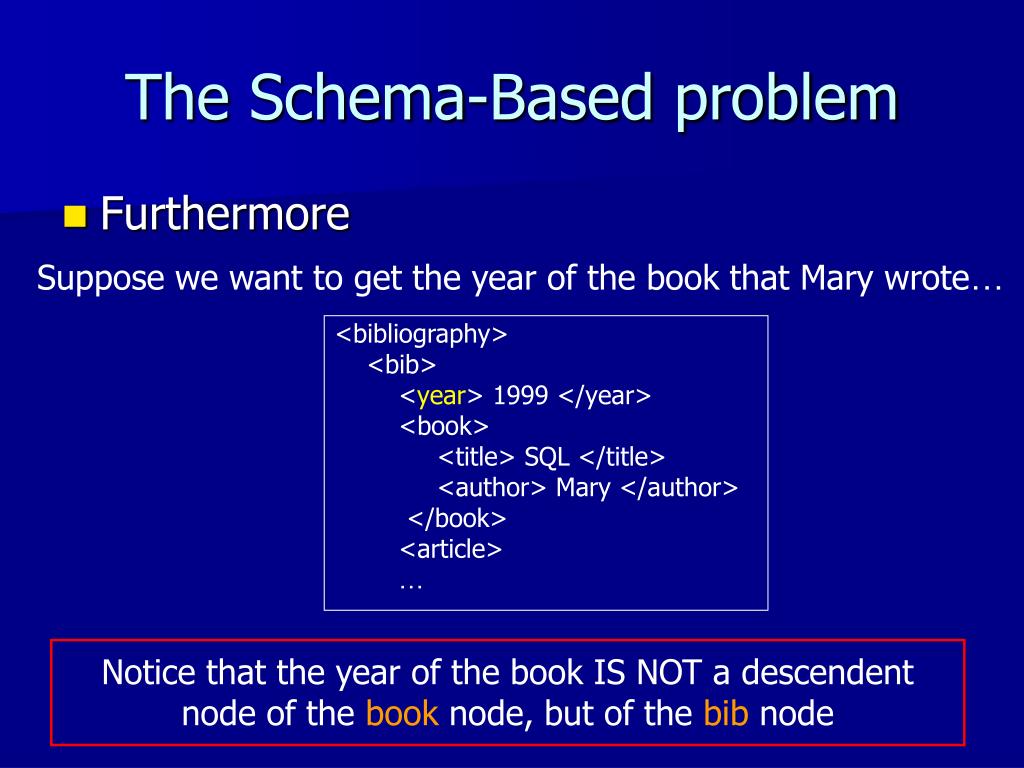 The Schema-Based problem

Furthermore

Suppose we want to get the year of the book that Mary wrote…

<bibliography>
<bib>
<year> 1999 </year>
<book>
<title> SQL </title>
<author> Mary </author>
</book>
<article>
…

Notice that the year of the book IS NOT a descendent node of the book node, but of the bib node